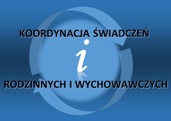 KOORDYNACJA ŚWIADCZEŃ

i

RODZINNYCH I WYCHOWAWCZYCH